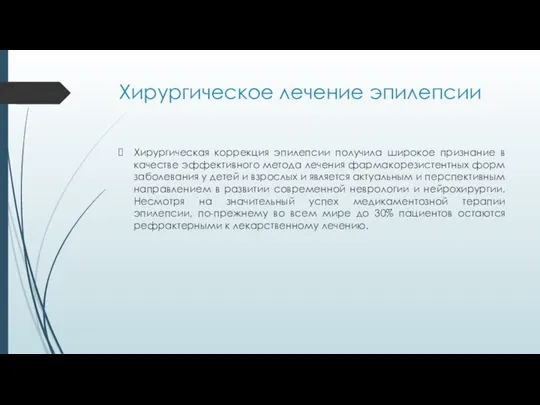 Хирургическое лечение эпилепсии

Хирургическая коррекция эпилепсии получила широкое признание в качестве эффективного метода лечения фармакорезистентных форм заболевания у детей и взрослых и является актуальным и перспективным направлением в развитии современной неврологии и нейрохирургии. Несмотря на значительный успех медикаментозной терапии эпилепсии, по-прежнему во всем мире до 30% пациентов остаются рефрактерными к лекарственному лечению.